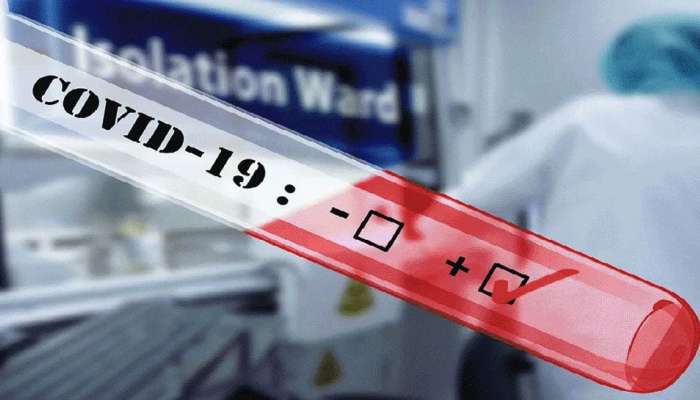 Isolation Ward

COVID-19 : - ☐ + ☑